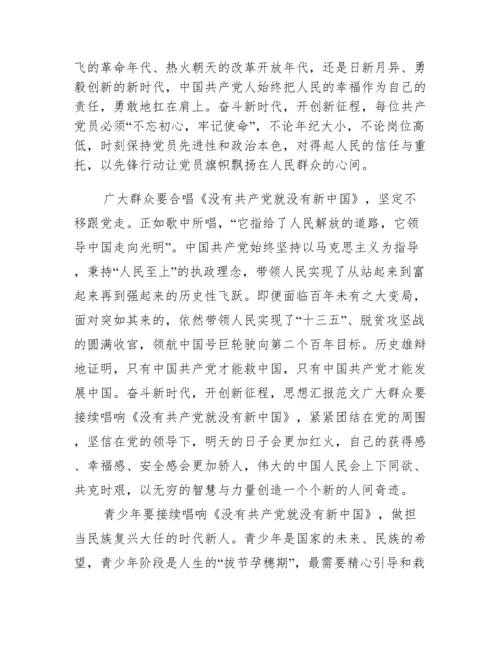 飞的革命年代、热火朝天的改革开放年代，还是日新月异、勇毅创新的新时代，中国共产党人始终把人民的幸福作为自己的责任，勇敢地扛在肩上。奋斗新时代，开创新征程，每位共产党员必须“不忘初心，牢记使命”，不论年纪大小，不论岗位高低，时刻保持党员先进性和政治本色，对得起人民的信任与重托，以先锋行动让党员旗帜飘扬在人民群众的心间。

广大群众要合唱《没有共产党就没有新中国》，坚定不移跟党走。正如歌中所唱，“它指给了人民解放的道路，它领导中国走向光明”。中国共产党始终坚持以马克思主义为指导，秉持“人民至上”的执政理念，带领人民实现了从站起来到富起来再到强起来的历史性飞跃。即便面临百年未有之大变局，面对突如其来的，依然带领人民实现了“十三五”、脱贫攻坚战的圆满收官，领航中国号巨轮驶向第二个百年目标。历史雄辩地证明，只有中国共产党才能救中国，只有中国共产党才能发展中国。奋斗新时代，开创新征程，思想汇报范文广大群众要接续唱响《没有共产党就没有新中国》，紧紧团结在党的周围，坚信在党的领导下，明天的日子会更加红火，自己的获得感、幸福感、安全感会更加骄人，伟大的中国人民会上下同欲、共克时艰，以无穷的智慧与力量创造一个个新的人间奇迹。

青少年要接续唱响《没有共产党就没有新中国》，做担当民族复兴大任的时代新人。青少年是国家的未来、民族的希望，青少年阶段是人生的“拔节孕穗期”，最需要精心引导和栽